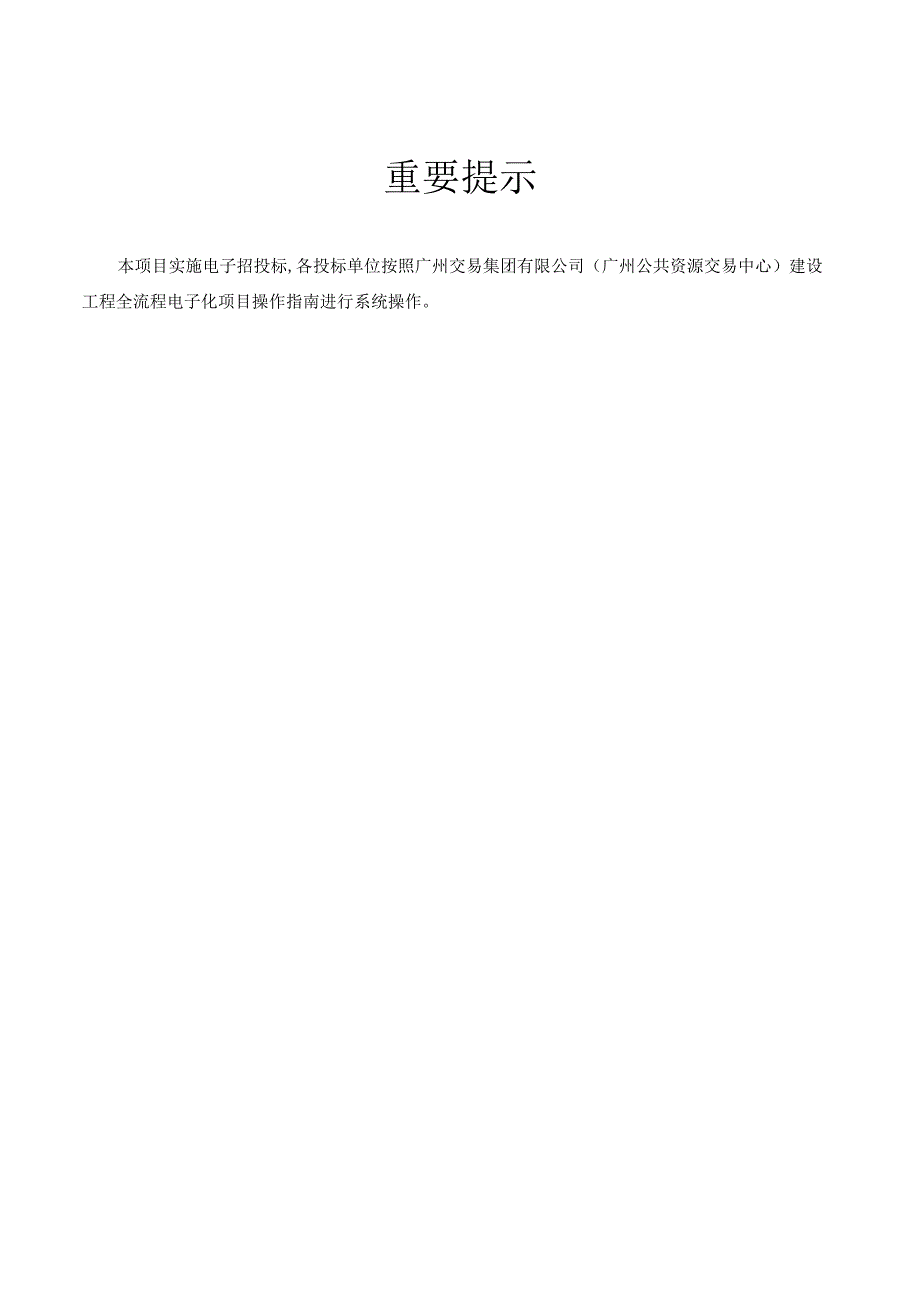 重要提示

本项目实施电子招投标，各投标单位按照广州交易集团有限公司（广州公共资源交易中心）建设工程全流程电子化项目操作指南进行系统操作。